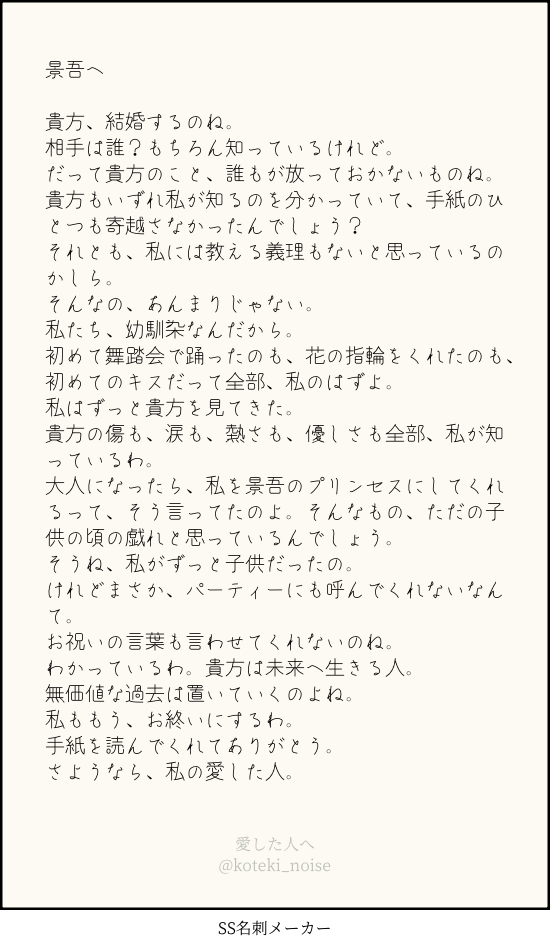 景吾へ

貴方、結婚するのね。
相手は誰？もちろん知っているけれど。
だって貴方のこと、誰もが放っておかないものね。
貴方もいずれ私が知るのを分かっていて、手紙のひとつも寄越さなかったんでしょう？
それとも、私には教える義理もないと思っているのかしら。
そんなの、あんまりじゃない。
私たち、幼馴染なんだから。
初めて舞踏会で踊ったのも、花の指輪をくれたのも、初めてのキスだって全部、私のはずよ。
私はずっと貴方を見てきた。
貴方の傷も、涙も、熱さも、優しさも全部、私が知っているわ。
大人になったら、私を景吾のプリンセスにしてくれるって、そう言ってたのよ。そんなもの、ただの子供の頃の戯れと思っているんでしょう。
そうね、私がずっと子供だったの。
けれどまさか、パーティーにも呼んでくれないなんて。
お祝いの言葉も言わせてくれないのね。
わかっているわ。貴方は未来へ生きる人。
無価値な過去は置いていくのよね。
私ももう、お終いにするわ。
手紙を読んでくれてありがとう。
さようなら、私の愛した人。

愛した人へ
@koteki_noise

SS名刺メーカー